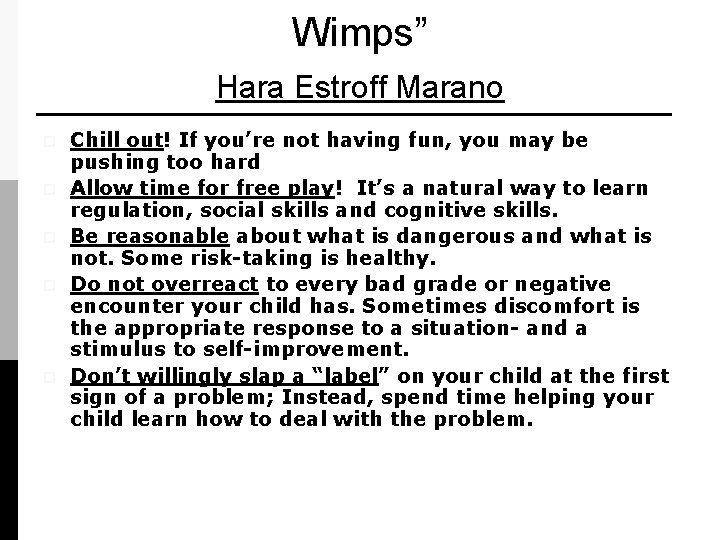 Wimps”

Hara Estroff Marano

Chill out! If you’re not having fun, you may be pushing too hard

Allow time for free play! It’s a natural way to learn regulation, social skills and cognitive skills.

Be reasonable about what is dangerous and what is not. Some risk-taking is healthy.

Do not overreact to every bad grade or negative encounter your child has. Sometimes discomfort is the appropriate response to a situation- and a stimulus to self-improvement.

Don’t willingly slap a “label” on your child at the first sign of a problem; Instead, spend time helping your child learn how to deal with the problem.